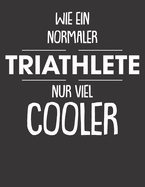 WIE EIN NORMALER

TRIATHLETE

NUR VIEL

COOLER